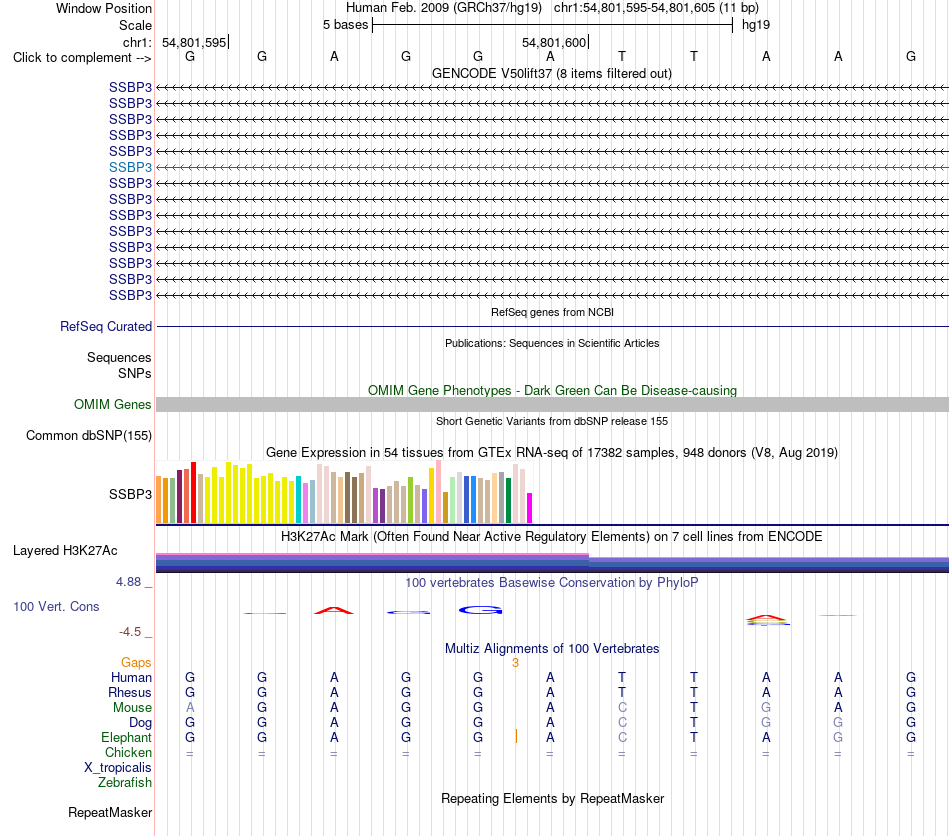 Window Position Human Feb. 2009 (GRCh37/hg19) chr1:54,801,595-54,801,605 (11 bp)
Scale 5 bases hg19
chr1: 54,801,595 54,801,600
Click to complement --> G G A G G A T T A A G
GENCODE V50lift37 (8 items filtered out)
SSBP3
SSBP3
SSBP3
SSBP3
SSBP3
SSBP3
SSBP3
SSBP3
SSBP3
SSBP3
SSBP3
SSBP3
SSBP3
SSBP3
RefSeq genes from NCBI
RefSeq Curated
Publications: Sequences in Scientific Articles
Sequences
SNPs
OMIM Gene Phenotypes - Dark Green Can Be Disease-causing
OMIM Genes
Short Genetic Variants from dbSNP release 155
Common dbSNP(155)
Gene Expression in 54 tissues from GTEx RNA-seq of 17382 samples, 948 donors (V8, Aug 2019)
SSBP3
H3K27Ac Mark (Often Found Near Active Regulatory Elements) on 7 cell lines from ENCODE
Layered H3K27Ac
4.88 _ 100 vertebrates Basewise Conservation by PhyloP
100 Vert. Cons
-4.5 _
Multiz Alignments of 100 Vertebrates
Gaps 3
Human G G A G G A T T A A G
Rhesus G G A G G A T T A A G
Mouse A G A G G A C T G A G
Dog G G A G G A C T G G G
Elephant G G A G G A C T A G G
Chicken = = = = = = = = = = =
X_tropicalis
Zebrafish
Repeating Elements by RepeatMasker
RepeatMasker